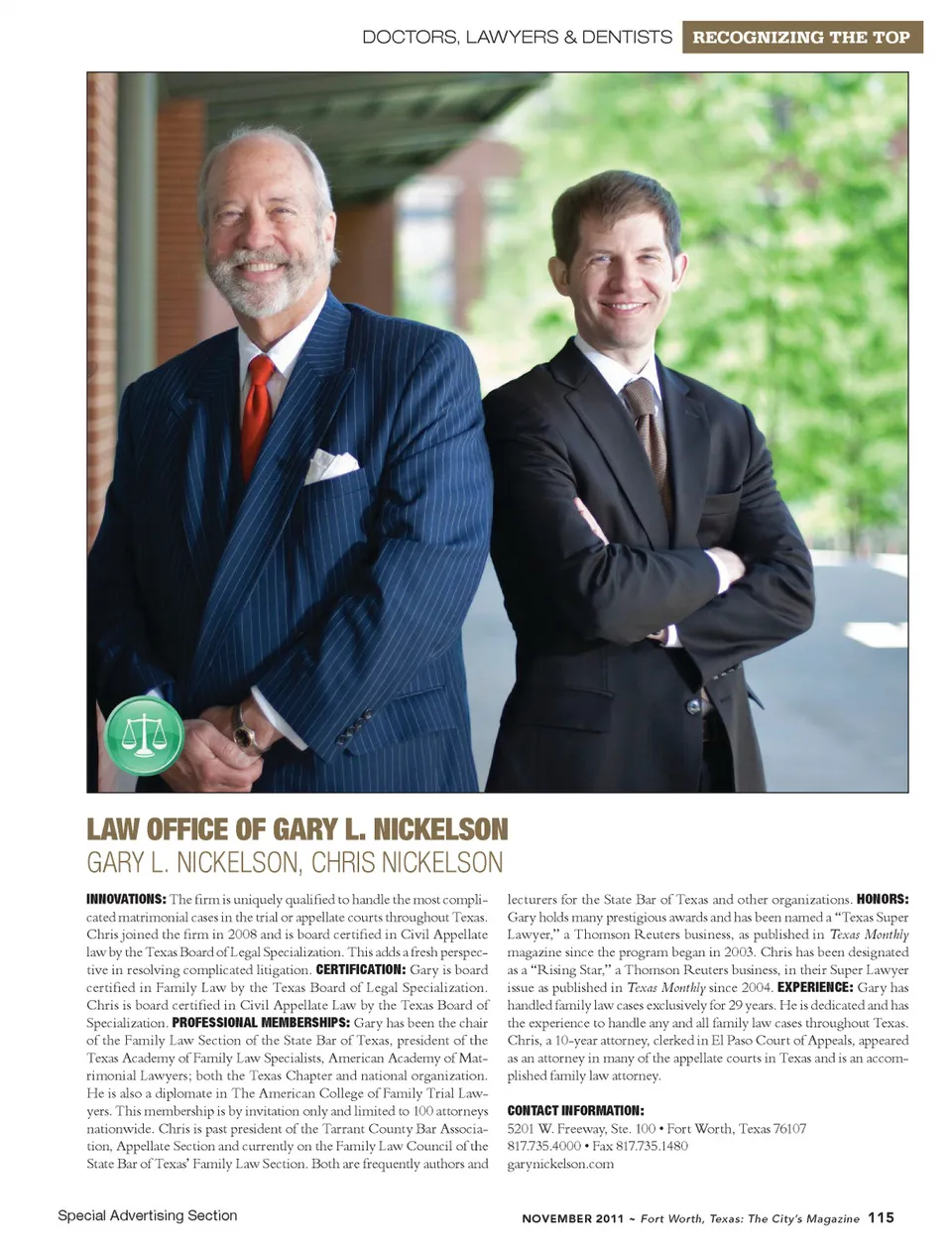 DOCTORS, LAWYERS & DENTISTS RECOGNIZING THE TOP

LAW OFFICE OF GARY L. NICKELSON
GARY L. NICKELSON, CHRIS NICKELSON

INNOVATIONS: The firm is uniquely qualified to handle the most complicated matrimonial cases in the trial or appellate courts throughout Texas. Chris joined the firm in 2008 and is board certified in Civil Appellate law by the Texas Board of Legal Specialization. This adds a fresh perspective in resolving complicated litigation. CERTIFICATION: Gary is board certified in Family Law by the Texas Board of Legal Specialization. Chris is board certified in Civil Appellate Law by the Texas Board of Specialization. PROFESSIONAL MEMBERSHIPS: Gary has been the chair of the Family Law Section of the State Bar of Texas, president of the Texas Academy of Family Law Specialists, American Academy of Matrimonial Lawyers; both the Texas Chapter and national organization. He is also a diplomate in The American College of Family Trial Lawyers. This membership is by invitation only and limited to 100 attorneys nationwide. Chris is past president of the Tarrant County Bar Association, Appellate Section and currently on the Family Law Council of the State Bar of Texas' Family Law Section. Both are frequently authors and lecturers for the State Bar of Texas and other organizations. HONORS: Gary holds many prestigious awards and has been named a "Texas Super Lawyer," a Thomson Reuters business, as published in Texas Monthly magazine since the program began in 2003. Chris has been designated as a "Rising Star," a Thomson Reuters business, in their Super Lawyer issue as published in Texas Monthly since 2004. EXPERIENCE: Gary has handled family law cases exclusively for 29 years. He is dedicated and has the experience to handle any and all family law cases throughout Texas. Chris, a 10-year attorney, clerked in El Paso Court of Appeals, appeared as an attorney in many of the appellate courts in Texas and is an accomplished family law attorney.

CONTACT INFORMATION:
5201 W. Freeway, Ste. 100 • Fort Worth, Texas 76107
817.735.4000 • Fax 817.735.1480
garynickelson.com

Special Advertising Section

NOVEMBER 2011 ~ Fort Worth, Texas: The City's Magazine 115